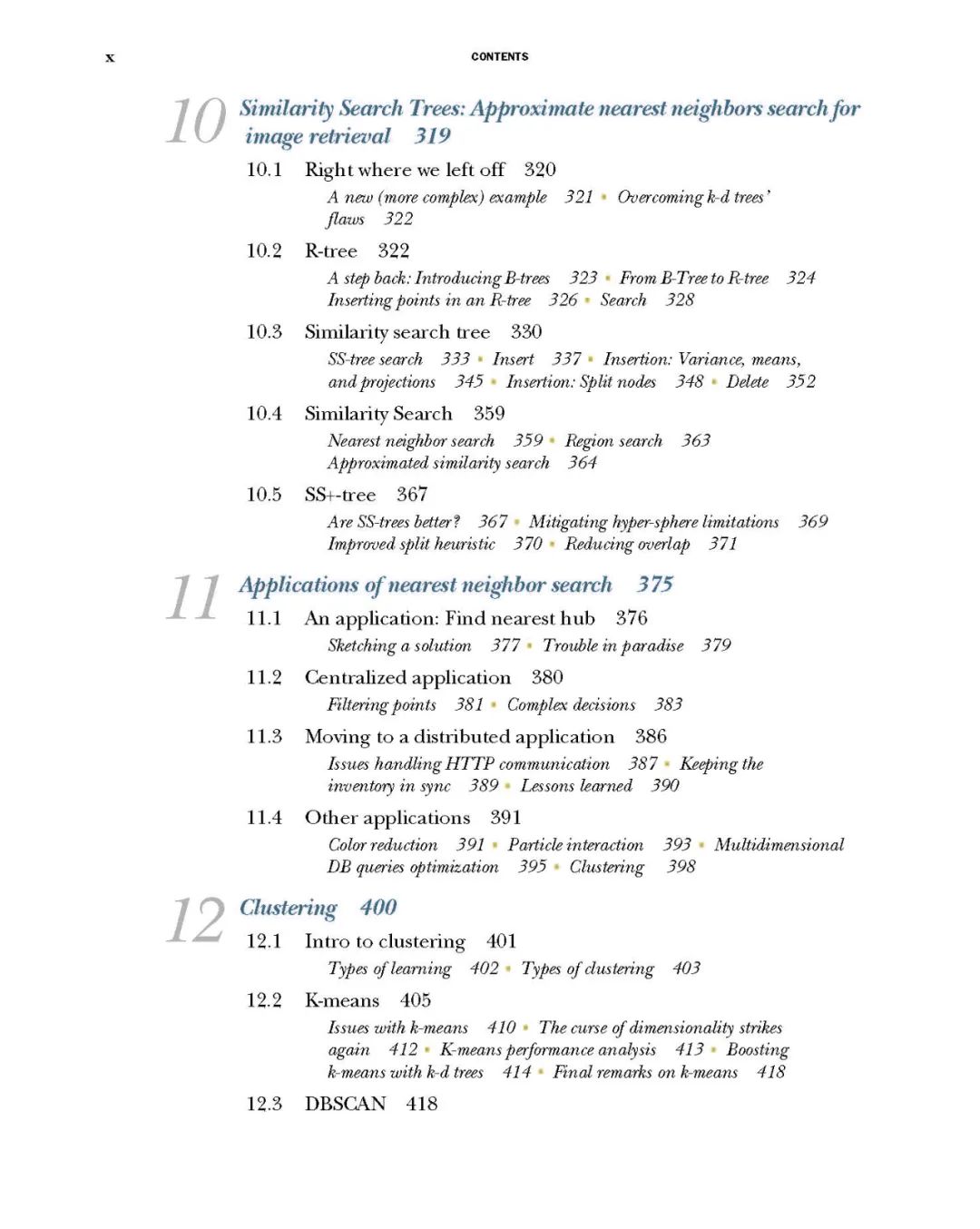 x CONTENTS

10 Similarity Search Trees: Approximate nearest neighbors search for image retrieval 319

10.1 Right where we left off 320

A new (more complex) example 321 ▪ Overcoming k-d trees' flaws 322

10.2 R-tree 322

A step back: Introducing B-trees 323 ▪ From B-Tree to R-tree 324 Inserting points in an R-tree 326 ▪ Search 328

10.3 Similarity search tree 330

SS-tree search 333 ▪ Insert 337 ▪ Insertion: Variance, means, and projections 345 ▪ Insertion: Split nodes 348 ▪ Delete 352

10.4 Similarity Search 359

Nearest neighbor search 359 ▪ Region search 363 Approximated similarity search 364

10.5 SS+-tree 367

Are SS-trees better? 367 ▪ Mitigating hyper-sphere limitations 369 Improved split heuristic 370 ▪ Reducing overlap 371

11 Applications of nearest neighbor search 375

11.1 An application: Find nearest hub 376

Sketching a solution 377 ▪ Trouble in paradise 379

11.2 Centralized application 380

Filtering points 381 ▪ Complex decisions 383

11.3 Moving to a distributed application 386

Issues handling HTTP communication 387 ▪ Keeping the inventory in sync 389 ▪ Lessons learned 390

11.4 Other applications 391

Color reduction 391 ▪ Particle interaction 393 ▪ Multidimensional DB queries optimization 395 ▪ Clustering 398

12 Clustering 400

12.1 Intro to clustering 401

Types of learning 402 ▪ Types of clustering 403

12.2 K-means 405

Issues with k-means 410 ▪ The curse of dimensionality strikes again 412 ▪ K-means performance analysis 413 ▪ Boosting k-means with k-d trees 414 ▪ Final remarks on k-means 418

12.3 DBSCAN 418